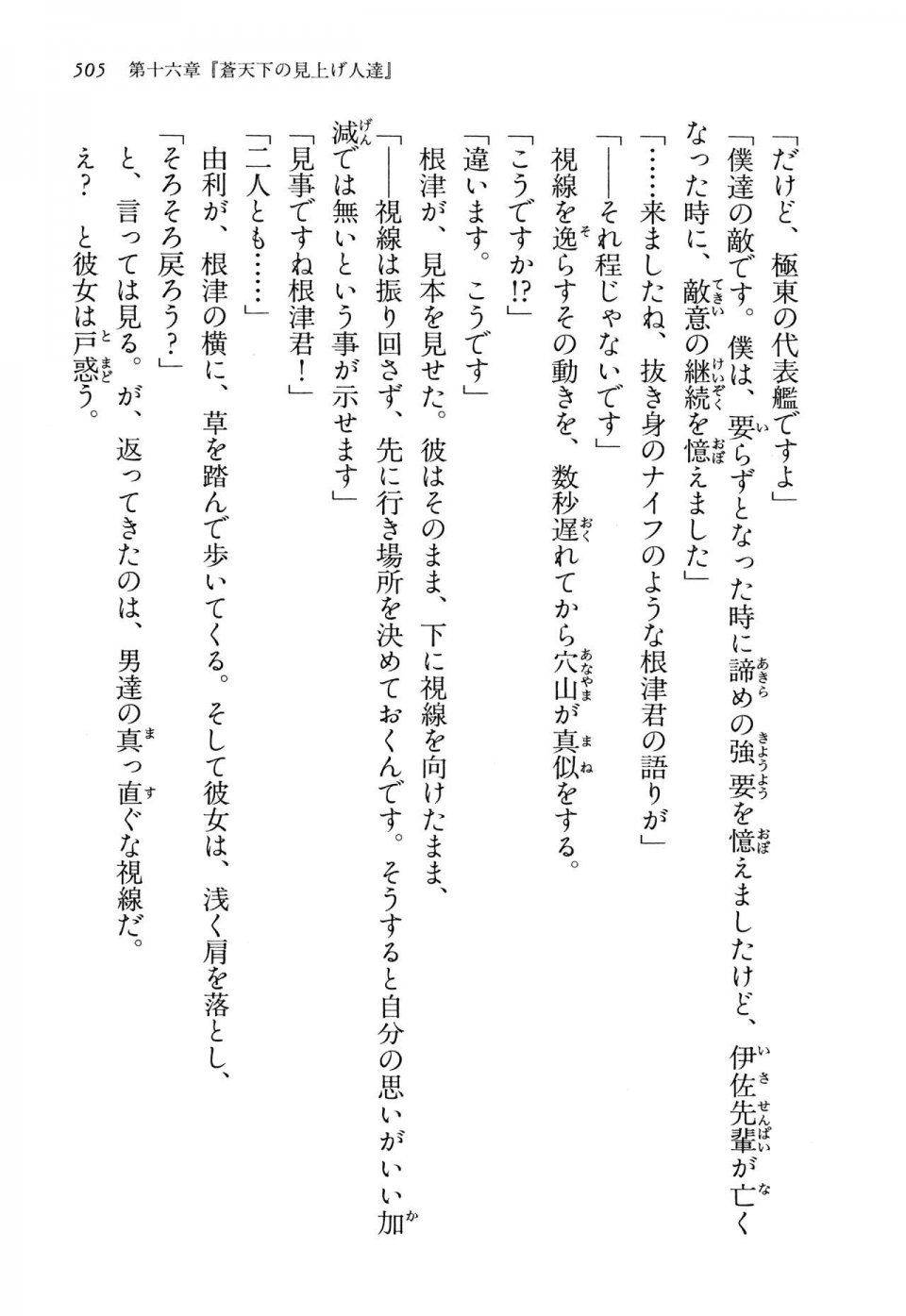 505　第十六章『蒼天下の見上げ人達』

「だけど、極東の代表艦ですよ」

「僕達の敵です。僕は、要らずとなった時に諦めの強要を憶えましたけど、伊佐先輩が亡くなった時に、敵意の継続を憶えました」

「……来ましたね、抜き身のナイフのような根津君の語りが」

「――それ程じゃないです」

視線を逸らすその動きを、数秒遅れてから穴山が真似をする。

「こうですか!?」

「違います。こうです」

根津が、見本を見せた。彼はそのまま、下に視線を向けたまま、

「――視線は振り回さず、先に行き場所を決めておくんです。そうすると自分の思いがいい加減では無いという事が示せます」

「見事ですね根津君！」

「二人とも……」

由利が、根津の横に、草を踏んで歩いてくる。そして彼女は、浅く肩を落とし、

「そろそろ戻ろう？」

と、言っては見る。が、返ってきたのは、男達の真っ直ぐな視線だ。

え？　と彼女は戸惑う。